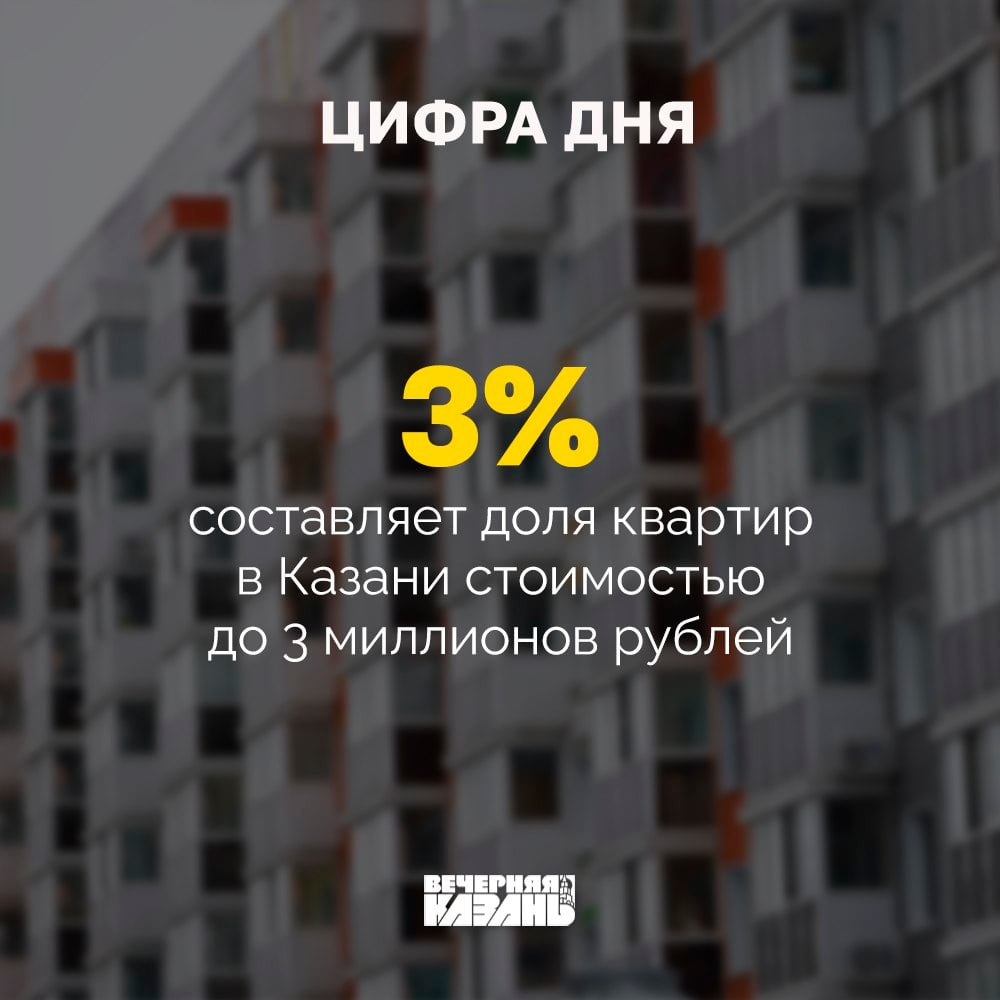 ЦИФРА ДНЯ

3%

составляет доля квартир в Казани стоимостью до 3 миллионов рублей

ВЕЧЕРНЯЯ КАЗАНЬ